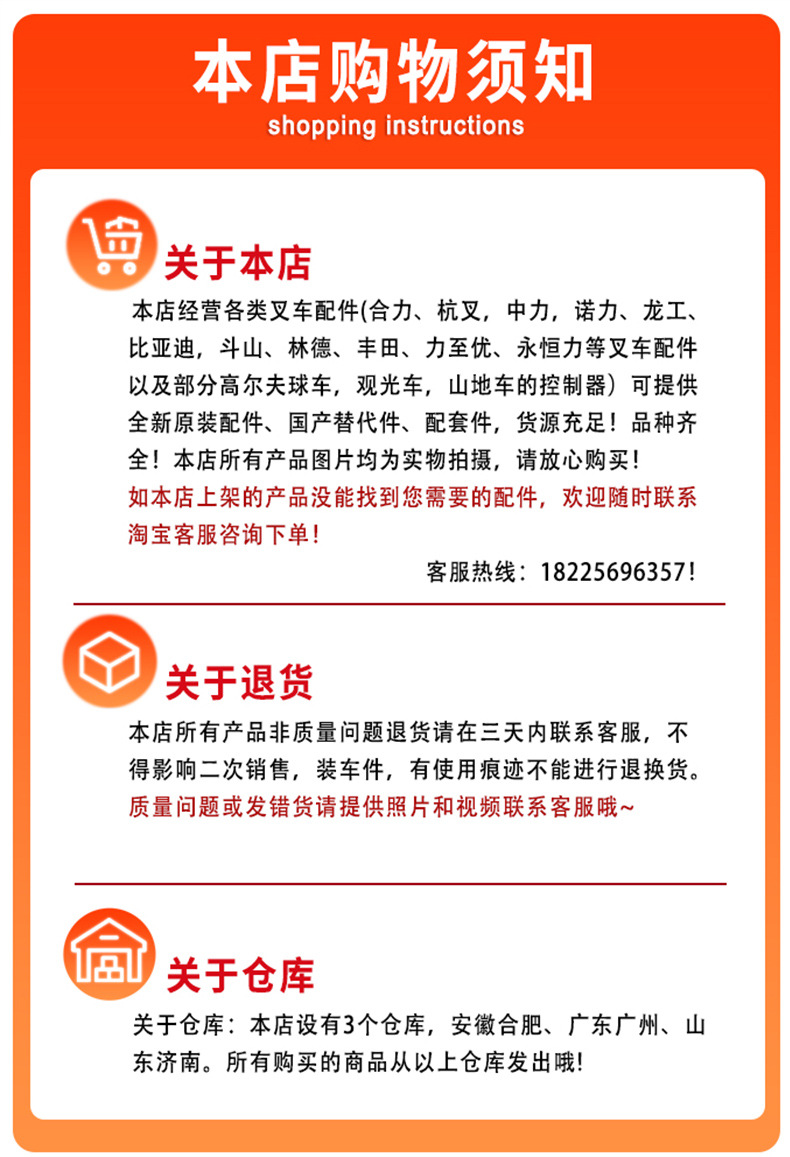 本店购物须知
shopping instructions

关于本店

本店经营各类叉车配件(合力、杭叉，中力，诺力、龙工、比亚迪，斗山、林德、丰田、力至优、永恒力等叉车配件以及部分高尔夫球车，观光车，山地车的控制器）可提供全新原装配件、国产替代件、配套件，货源充足！品种齐全！本店所有产品图片均为实物拍摄，请放心购买！

如本店上架的产品没能找到您需要的配件，欢迎随时联系淘宝客服咨询下单！

客服热线：18225696357！

关于退货

本店所有产品非质量问题退货请在三天内联系客服，不得影响二次销售，装车件，有使用痕迹不能进行退换货。

质量问题或发错货请提供照片和视频联系客服哦~

关于仓库

关于仓库：本店设有3个仓库，安徽合肥、广东广州、山东济南。所有购买的商品从以上仓库发出哦!